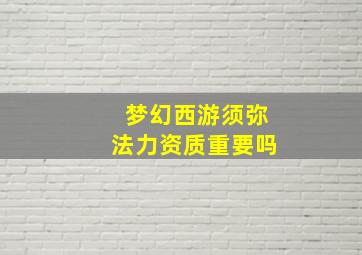 梦幻西游须弥
法力资质重要吗